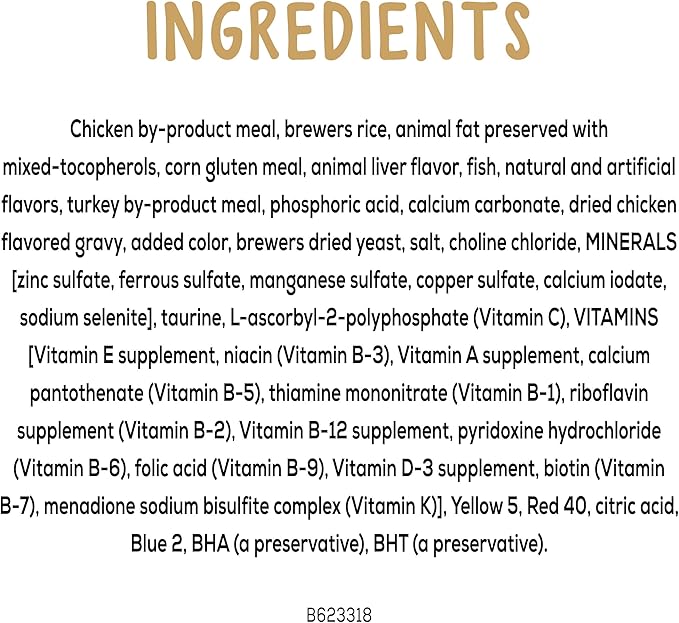 INGREDIENTS

Chicken by-product meal, brewers rice, animal fat preserved with mixed-tocopherols, corn gluten meal, animal liver flavor, fish, natural and artificial flavors, turkey by-product meal, phosphoric acid, calcium carbonate, dried chicken flavored gravy, added color, brewers dried yeast, salt, choline chloride, MINERALS [zinc sulfate, ferrous sulfate, manganese sulfate, copper sulfate, calcium iodate, sodium selenite], taurine, L-ascorbyl-2-polyphosphate (Vitamin C), VITAMINS [Vitamin E supplement, niacin (Vitamin B-3), Vitamin A supplement, calcium pantothenate (Vitamin B-5), thiamine mononitrate (Vitamin B-1), riboflavin supplement (Vitamin B-2), Vitamin B-12 supplement, pyridoxine hydrochloride (Vitamin B-6), folic acid (Vitamin B-9), Vitamin D-3 supplement, biotin (Vitamin B-7), menadione sodium bisulfite complex (Vitamin K)], Yellow 5, Red 40, citric acid, Blue 2, BHA (a preservative), BHT (a preservative).

B623318